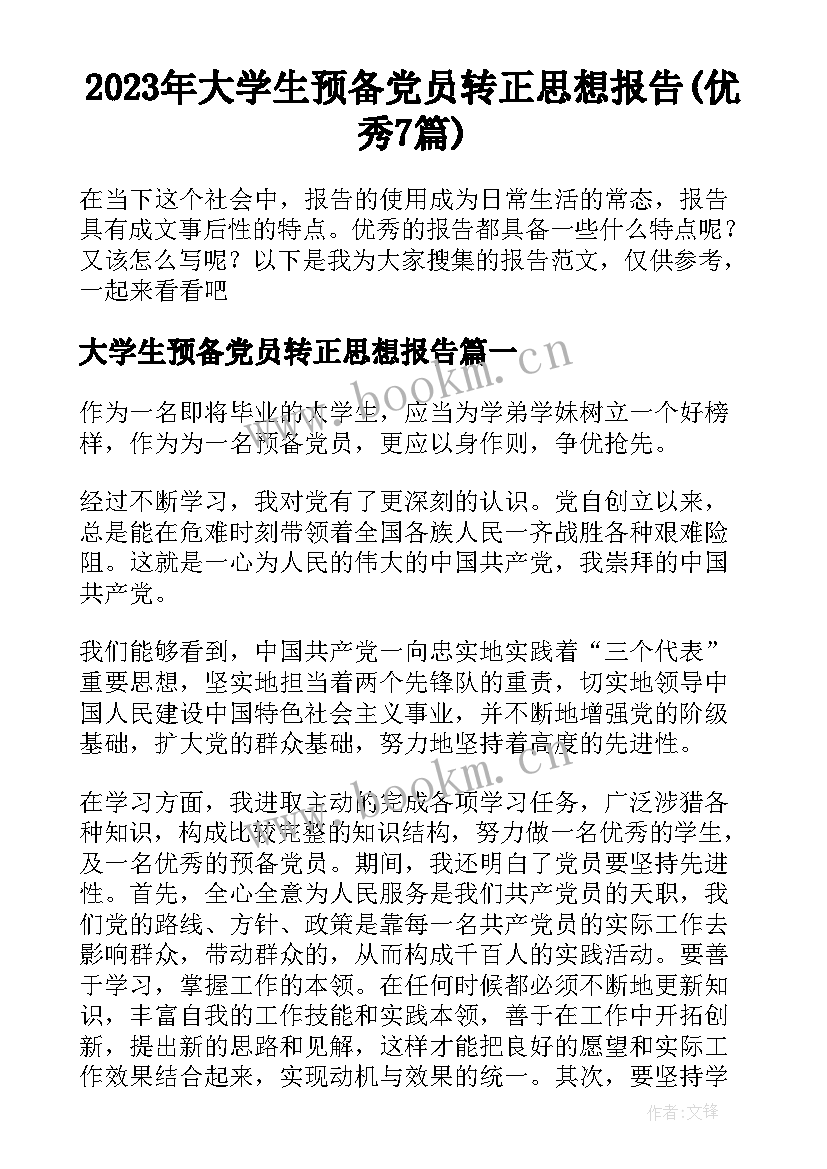 2023年大学生预备党员转正思想报告(优秀7篇)

在当下这个社会中，报告的使用成为日常生活的常态，报告具有成文事后性的特点。优秀的报告都具备一些什么特点呢？又该怎么写呢？以下是我为大家搜集的报告范文，仅供参考，一起来看看吧

大学生预备党员转正思想报告篇一

www.bookm.cn

作为一名即将毕业的大学生，应当为学弟学妹树立一个好榜样，作为为一名预备党员，更应以身作则，争优抢先。

经过不断学习，我对党有了更深刻的认识。党自创立以来，总是能在危难时刻带领着全国各族人民一齐战胜各种艰难险阻。这就是一心为人民的伟大的中国共产党，我崇拜的中国共产党。

我们能够看到，中国共产党一向忠实地实践着“三个代表”重要思想，坚实地担当着两个先锋队的重责，切实地领导中国人民建设中国特色社会主义事业，并不断地增强党的阶级基础，扩大党的群众基础，努力地坚持着高度的先进性。

www.bookm.cn

在学习方面，我进取主动的完成各项学习任务，广泛涉猎各种知识，构成比较完整的知识结构，努力做一名优秀的学生，及一名优秀的预备党员。期间，我还明白了党员要坚持先进性。首先，全心全意为人民服务是我们共产党员的天职，我们党的路线、方针、政策是靠每一名共产党员的实际工作去影响群众，带动群众的，从而构成千百人的实践活动。要善于学习，掌握工作的本领。在任何时候都必须不断地更新知识，丰富自我的工作技能和实践本领，善于在工作中开拓创新，提出新的思路和见解，这样才能把良好的愿望和实际工作效果结合起来，实现动机与效果的统一。其次，要坚持学

作者:文锋